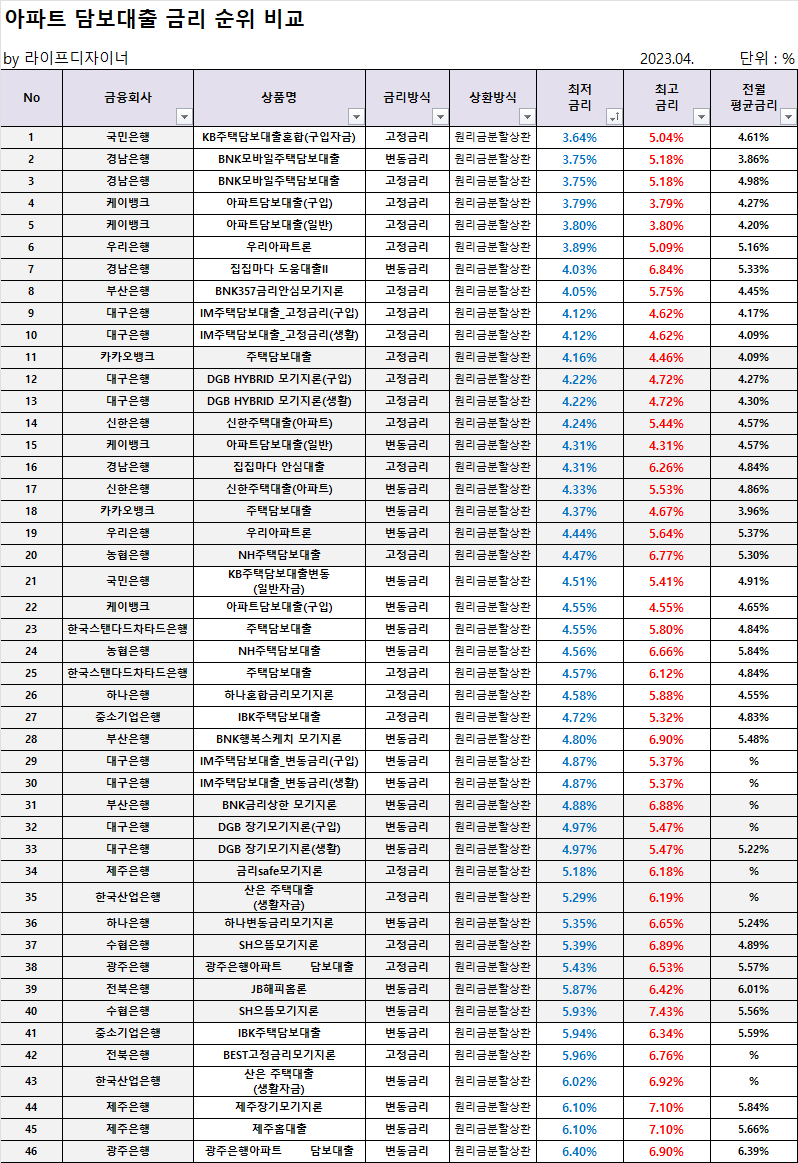 아파트 담보대출 금리 순위 비교

by 라이프디자이너 2023.04. 단위 : %

| No | 금융회사 | 상품명 | 금리방식 | 상환방식 | 최저 금리 | 최고 금리 | 전월 평균금리 |
|---|---|---|---|---|---|---|---|
| 1 | 국민은행 | KB주택담보대출혼합(구입자금) | 고정금리 | 원리금분할상환 | 3.64% | 5.04% | 4.61% |
| 2 | 경남은행 | BNK모바일주택담보대출 | 변동금리 | 원리금분할상환 | 3.75% | 5.18% | 3.86% |
| 3 | 경남은행 | BNK모바일주택담보대출 | 고정금리 | 원리금분할상환 | 3.75% | 5.18% | 4.98% |
| 4 | 케이뱅크 | 아파트담보대출(구입) | 고정금리 | 원리금분할상환 | 3.79% | 3.79% | 4.27% |
| 5 | 케이뱅크 | 아파트담보대출(일반) | 고정금리 | 원리금분할상환 | 3.80% | 3.80% | 4.20% |
| 6 | 우리은행 | 우리아파트론 | 고정금리 | 원리금분할상환 | 3.89% | 5.09% | 5.16% |
| 7 | 경남은행 | 집집마다 도움대출II | 변동금리 | 원리금분할상환 | 4.03% | 6.84% | 5.33% |
| 8 | 부산은행 | BNK357금리안심모기지론 | 고정금리 | 원리금분할상환 | 4.05% | 5.75% | 4.45% |
| 9 | 대구은행 | IM주택담보대출_고정금리(구입) | 고정금리 | 원리금분할상환 | 4.12% | 4.62% | 4.17% |
| 10 | 대구은행 | IM주택담보대출_고정금리(생활) | 고정금리 | 원리금분할상환 | 4.12% | 4.62% | 4.09% |
| 11 | 카카오뱅크 | 주택담보대출 | 고정금리 | 원리금분할상환 | 4.16% | 4.46% | 4.09% |
| 12 | 대구은행 | DGB HYBRID 모기지론(구입) | 고정금리 | 원리금분할상환 | 4.22% | 4.72% | 4.27% |
| 13 | 대구은행 | DGB HYBRID 모기지론(생활) | 고정금리 | 원리금분할상환 | 4.22% | 4.72% | 4.30% |
| 14 | 신한은행 | 신한주택대출(아파트) | 고정금리 | 원리금분할상환 | 4.24% | 5.44% | 4.57% |
| 15 | 케이뱅크 | 아파트담보대출(일반) | 변동금리 | 원리금분할상환 | 4.31% | 4.31% | 4.57% |
| 16 | 경남은행 | 집집마다 안심대출 | 고정금리 | 원리금분할상환 | 4.31% | 6.26% | 4.84% |
| 17 | 신한은행 | 신한주택대출(아파트) | 변동금리 | 원리금분할상환 | 4.33% | 5.53% | 4.86% |
| 18 | 카카오뱅크 | 주택담보대출 | 변동금리 | 원리금분할상환 | 4.37% | 4.67% | 3.96% |
| 19 | 우리은행 | 우리아파트론 | 변동금리 | 원리금분할상환 | 4.44% | 5.64% | 5.37% |
| 20 | 농협은행 | NH주택담보대출 | 고정금리 | 원리금분할상환 | 4.47% | 6.77% | 5.30% |
| 21 | 국민은행 | KB주택담보대출변동 (일반자금) | 변동금리 | 원리금분할상환 | 4.51% | 5.41% | 4.91% |
| 22 | 케이뱅크 | 아파트담보대출(구입) | 변동금리 | 원리금분할상환 | 4.55% | 4.55% | 4.65% |
| 23 | 한국스탠다드차타드은행 | 주택담보대출 | 변동금리 | 원리금분할상환 | 4.55% | 5.80% | 4.84% |
| 24 | 농협은행 | NH주택담보대출 | 변동금리 | 원리금분할상환 | 4.56% | 6.66% | 5.84% |
| 25 | 한국스탠다드차타드은행 | 주택담보대출 | 고정금리 | 원리금분할상환 | 4.57% | 6.12% | 4.84% |
| 26 | 하나은행 | 하나혼합금리모기지론 | 고정금리 | 원리금분할상환 | 4.58% | 5.88% | 4.55% |
| 27 | 중소기업은행 | IBK주택담보대출 | 고정금리 | 원리금분할상환 | 4.72% | 5.32% | 4.83% |
| 28 | 부산은행 | BNK행복스케치 모기지론 | 변동금리 | 원리금분할상환 | 4.80% | 6.90% | 5.48% |
| 29 | 대구은행 | IM주택담보대출_변동금리(구입) | 변동금리 | 원리금분할상환 | 4.87% | 5.37% | % |
| 30 | 대구은행 | IM주택담보대출_변동금리(생활) | 변동금리 | 원리금분할상환 | 4.87% | 5.37% | % |
| 31 | 부산은행 | BNK금리상한 모기지론 | 변동금리 | 원리금분할상환 | 4.88% | 6.88% | % |
| 32 | 대구은행 | DGB 장기모기지론(구입) | 변동금리 | 원리금분할상환 | 4.97% | 5.47% | % |
| 33 | 대구은행 | DGB 장기모기지론(생활) | 변동금리 | 원리금분할상환 | 4.97% | 5.47% | 5.22% |
| 34 | 제주은행 | 금리safe모기지론 | 고정금리 | 원리금분할상환 | 5.18% | 6.18% | % |
| 35 | 한국산업은행 | 산은 주택대출 (생활자금) | 고정금리 | 원리금분할상환 | 5.29% | 6.19% | % |
| 36 | 하나은행 | 하나변동금리모기지론 | 변동금리 | 원리금분할상환 | 5.35% | 6.65% | 5.24% |
| 37 | 수협은행 | SH으뜸모기지론 | 고정금리 | 원리금분할상환 | 5.39% | 6.89% | 4.89% |
| 38 | 광주은행 | 광주은행아파트 담보대출 | 고정금리 | 원리금분할상환 | 5.43% | 6.53% | 5.57% |
| 39 | 전북은행 | JB해피홈론 | 변동금리 | 원리금분할상환 | 5.87% | 6.42% | 6.01% |
| 40 | 수협은행 | SH으뜸모기지론 | 변동금리 | 원리금분할상환 | 5.93% | 7.43% | 5.56% |
| 41 | 중소기업은행 | IBK주택담보대출 | 변동금리 | 원리금분할상환 | 5.94% | 6.34% | 5.59% |
| 42 | 전북은행 | BEST고정금리모기지론 | 고정금리 | 원리금분할상환 | 5.96% | 6.76% | % |
| 43 | 한국산업은행 | 산은 주택대출 (생활자금) | 변동금리 | 원리금분할상환 | 6.02% | 6.92% | % |
| 44 | 제주은행 | 제주장기모기지론 | 변동금리 | 원리금분할상환 | 6.10% | 7.10% | 5.84% |
| 45 | 제주은행 | 제주홈대출 | 변동금리 | 원리금분할상환 | 6.10% | 7.10% | 5.66% |
| 46 | 광주은행 | 광주은행아파트 담보대출 | 변동금리 | 원리금분할상환 | 6.40% | 6.90% | 6.39% |